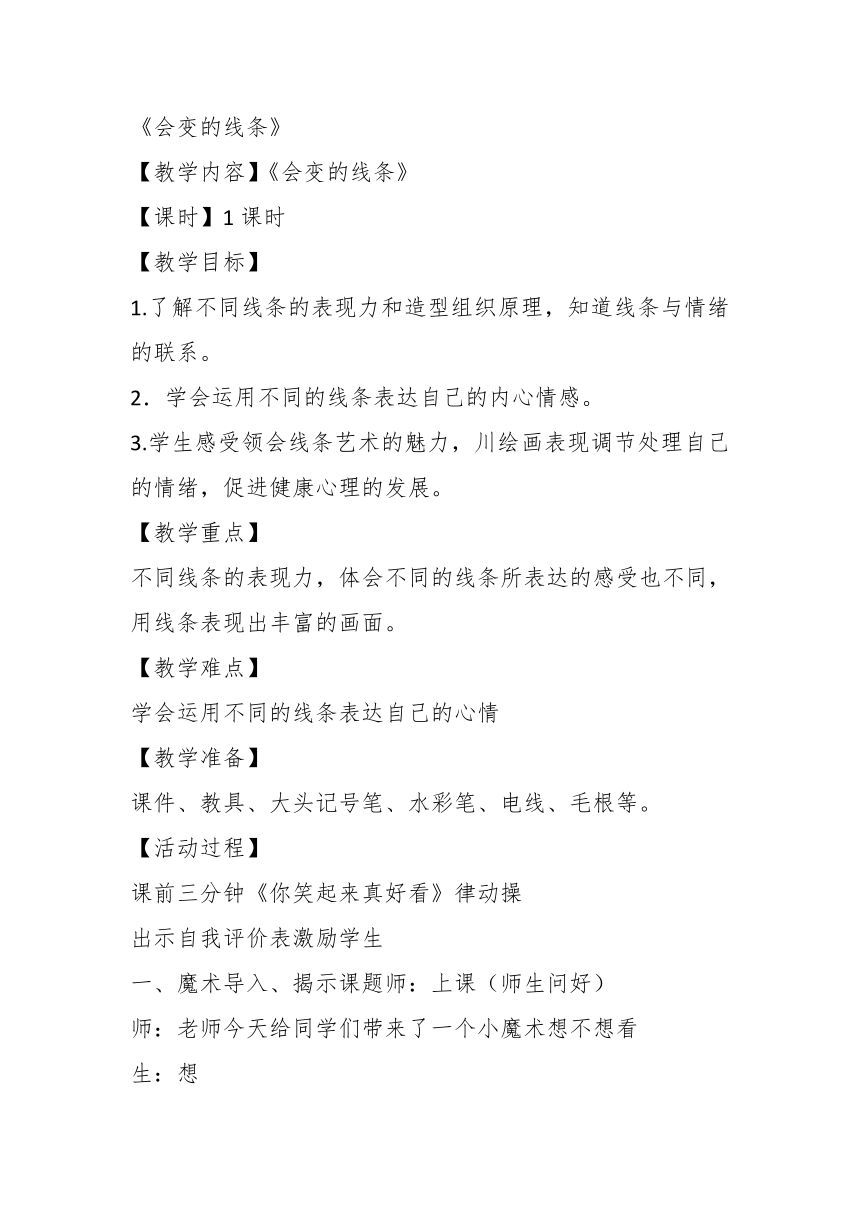 《会变的线条》

【教学内容】《会变的线条》

【课时】1 课时

【教学目标】

1.了解不同线条的表现力和造型组织原理，知道线条与情绪的联系。

2．学会运用不同的线条表达自己的内心情感。

3.学生感受领会线条艺术的魅力，川绘画表现调节处理自己的情绪，促进健康心理的发展。

【教学重点】

不同线条的表现力，体会不同的线条所表达的感受也不同，用线条表现出丰富的画面。

【教学难点】

学会运用不同的线条表达自己的心情

【教学准备】

课件、教具、大头记号笔、水彩笔、电线、毛根等。

【活动过程】

课前三分钟《你笑起来真好看》律动操

出示自我评价表激励学生

一、魔术导入、揭示课题师：上课（师生问好）

师：老师今天给同学们带来了一个小魔术想不想看

生：想